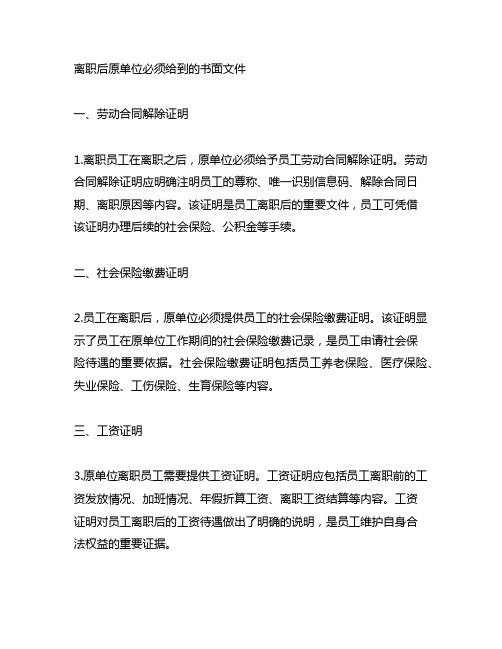 离职后原单位必须给到的书面文件

一、劳动合同解除证明

1.离职员工在离职之后，原单位必须给予员工劳动合同解除证明。劳动合同解除证明应明确注明员工的尊称、唯一识别信息码、解除合同日期、离职原因等内容。该证明是员工离职后的重要文件，员工可凭借该证明办理后续的社会保险、公积金等手续。

二、社会保险缴费证明

2.员工在离职后，原单位必须提供员工的社会保险缴费证明。该证明显示了员工在原单位工作期间的社会保险缴费记录，是员工申请社会保险待遇的重要依据。社会保险缴费证明包括员工养老保险、医疗保险、失业保险、工伤保险、生育保险等内容。

三、工资证明

3.原单位离职员工需要提供工资证明。工资证明应包括员工离职前的工资发放情况、加班情况、年假折算工资、离职工资结算等内容。工资证明对员工离职后的工资待遇做出了明确的说明，是员工维护自身合法权益的重要证据。